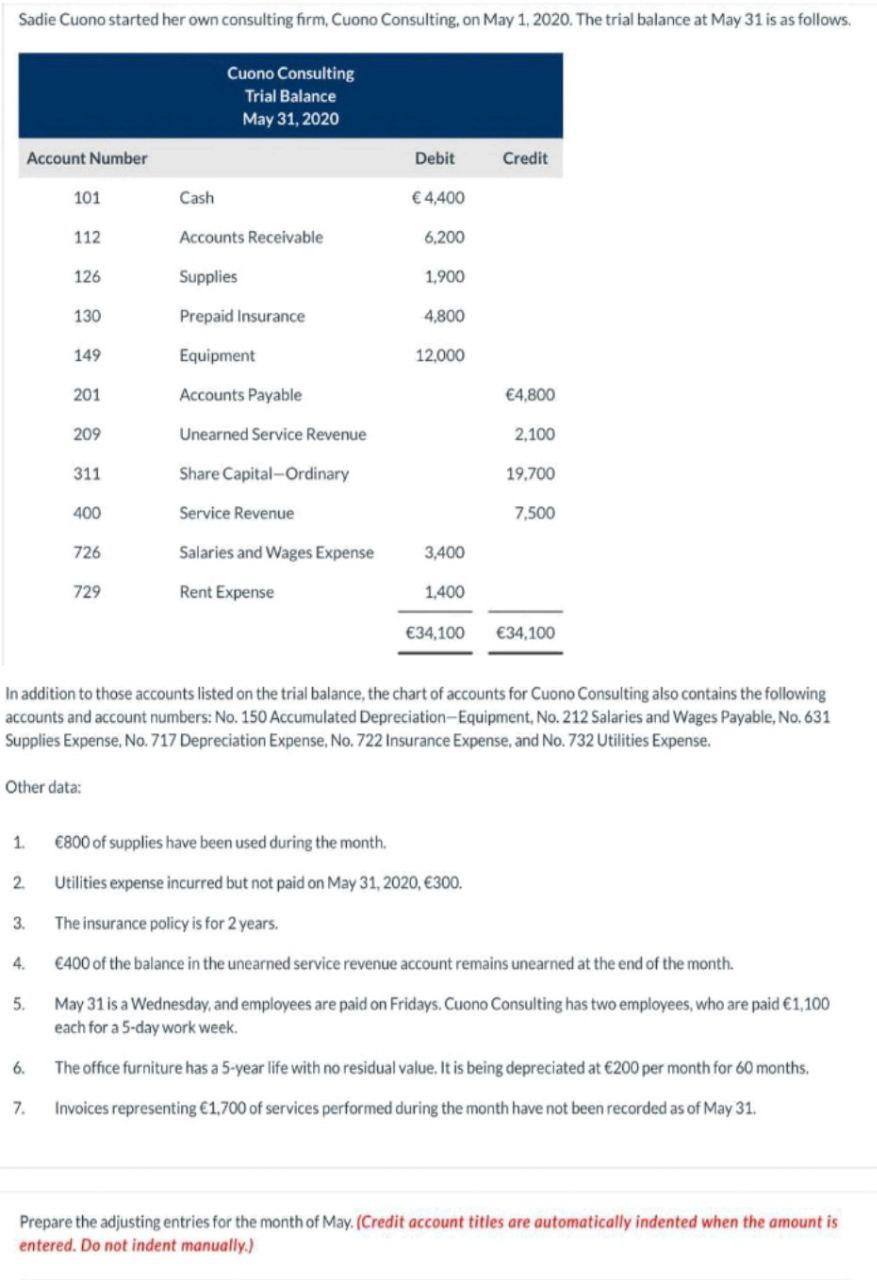 Sadie Cuono started her own consulting firm, Cuono Consulting, on May 1, 2020. The trial balance at May 31 is as follows.

Cuono Consulting
Trial Balance
May 31, 2020

| Account Number | | Debit | Credit |
|---|---|---|---|
| 101 | Cash | €4,400 | |
| 112 | Accounts Receivable | 6,200 | |
| 126 | Supplies | 1,900 | |
| 130 | Prepaid Insurance | 4,800 | |
| 149 | Equipment | 12,000 | |
| 201 | Accounts Payable | | €4,800 |
| 209 | Unearned Service Revenue | | 2,100 |
| 311 | Share Capital—Ordinary | | 19,700 |
| 400 | Service Revenue | | 7,500 |
| 726 | Salaries and Wages Expense | 3,400 | |
| 729 | Rent Expense | 1,400 | |
| | | €34,100 | €34,100 |

In addition to those accounts listed on the trial balance, the chart of accounts for Cuono Consulting also contains the following accounts and account numbers: No. 150 Accumulated Depreciation—Equipment, No. 212 Salaries and Wages Payable, No. 631 Supplies Expense, No. 717 Depreciation Expense, No. 722 Insurance Expense, and No. 732 Utilities Expense.

Other data:

1. €800 of supplies have been used during the month.
2. Utilities expense incurred but not paid on May 31, 2020, €300.
3. The insurance policy is for 2 years.
4. €400 of the balance in the unearned service revenue account remains unearned at the end of the month.
5. May 31 is a Wednesday, and employees are paid on Fridays. Cuono Consulting has two employees, who are paid €1,100 each for a 5-day work week.
6. The office furniture has a 5-year life with no residual value. It is being depreciated at €200 per month for 60 months.
7. Invoices representing €1,700 of services performed during the month have not been recorded as of May 31.

Prepare the adjusting entries for the month of May. (Credit account titles are automatically indented when the amount is entered. Do not indent manually.)